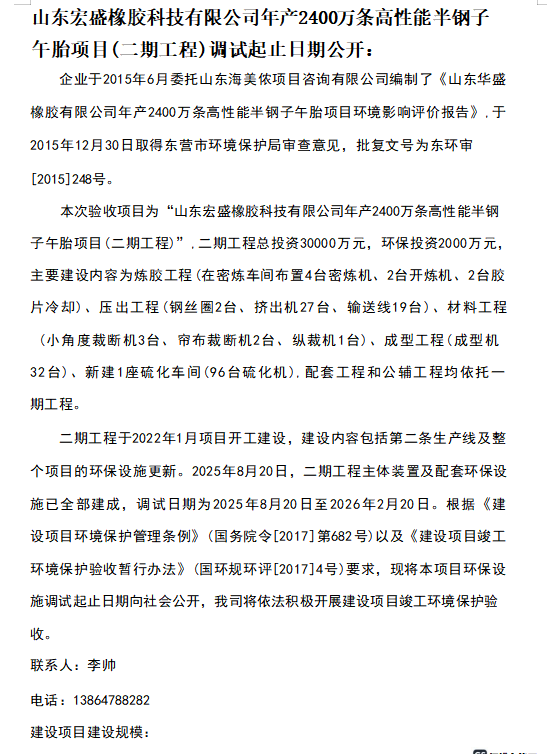 山东宏盛橡胶科技有限公司年产2400万条高性能半钢子午胎项目(二期工程)调试起止日期公开：

企业于2015年6月委托山东海美侬项目咨询有限公司编制了《山东华盛橡胶有限公司年产2400万条高性能半钢子午胎项目环境影响评价报告》，于2015年12月30日取得东营市环境保护局审查意见，批复文号为东环审[2015]248号。

本次验收项目为“山东宏盛橡胶科技有限公司年产2400万条高性能半钢子午胎项目(二期工程)”，二期工程总投资30000万元，环保投资2000万元，主要建设内容为炼胶工程(在密炼车间布置4台密炼机、2台开炼机、2台胶片冷却)、压出工程(钢丝圈2台、挤出机27台、输送线19台)、材料工程(小角度裁断机3台、帘布裁断机2台、纵裁机1台)、成型工程(成型机32台)、新建1座硫化车间(96台硫化机)，配套工程和公辅工程均依托一期工程。

二期工程于2022年1月项目开工建设，建设内容包括第二条生产线及整个项目的环保设施更新。2025年8月20日，二期工程主体装置及配套环保设施已全部建成，调试日期为2025年8月20日至2026年2月20日。根据《建设项目环境保护管理条例》(国务院令[2017]第682号)以及《建设项目竣工环境保护验收暂行办法》(国环规环评[2017]4号)要求，现将本项目环保设施调试起止日期向社会公开，我司将依法积极开展建设项目竣工环境保护验收。

联系人：李帅

电话：13864788282

建设项目建设规模：